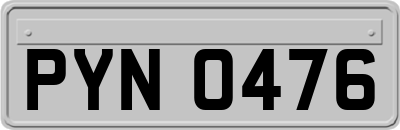 PYN 0476